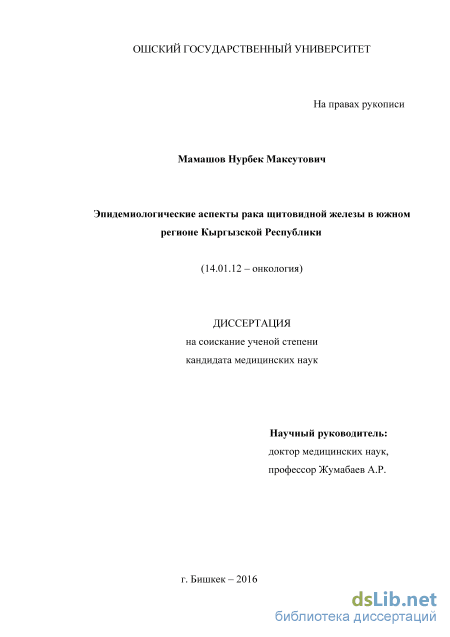 ОШСКИЙ ГОСУДАРСТВЕННЫЙ УНИВЕРСИТЕТ

На правах рукописи

Мамашов Нурбек Максутович

Эпидемиологические аспекты рака щитовидной железы в южном регионе Кыргызской Республики

(14.01.12 – онкология)

ДИССЕРТАЦИЯ
на соискание ученой степени
кандидата медицинских наук

Научный руководитель:
доктор медицинских наук,
профессор Жумабаев А.Р.

г. Бишкек – 2016

dsLib.net
библиотека диссертаций